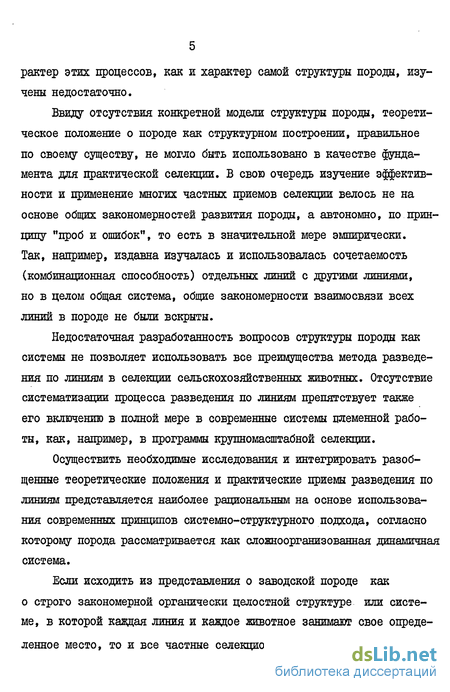 5

рактер этих процессов, как и характер самой структуры породы, изучены недостаточно.

Ввиду отсутствия конкретной модели структуры породы, теоретическое положение о породе как структурном построении, правильное по своему существу, не могло быть использовано в качестве фундамента для практической селекции. В свою очередь изучение эффективности и применение многих частных приемов селекции велось не на основе общих закономерностей развития породы, а автономно, по принципу "проб и ошибок", то есть в значительной мере эмпирически. Так, например, издавна изучалась и использовалась сочетаемость (комбинационная способность) отдельных линий с другими линиями, но в целом общая система, общие закономерности взаимосвязи всех линий в породе не были вскрыты.

Недостаточная разработанность вопросов структуры породы как системы не позволяет использовать все преимущества метода разведения по линиям в селекции сельскохозяйственных животных. Отсутствие систематизации процесса разведения по линиям препятствует также его включению в полной мере в современные системы племенной работы, как, например, в программы крупномасштабной селекции.

Осуществить необходимые исследования и интегрировать разобщенные теоретические положения и практические приемы разведения по линиям представляется наиболее рациональным на основе использования современных принципов системно-структурного подхода, согласно которому порода рассматривается как сложноорганизованная динамичная система.

Если исходить из представления о заводской породе как о строго закономерной органически целостной структуре или системе, в которой каждая линия и каждое животное занимают свое определенное место, то и все частные селекцио

dsLib.net
библиотека диссертаций